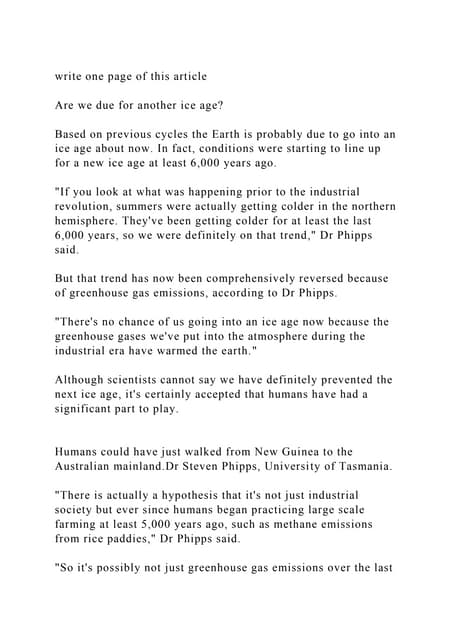 write one page of this article

Are we due for another ice age?

Based on previous cycles the Earth is probably due to go into an ice age about now. In fact, conditions were starting to line up for a new ice age at least 6,000 years ago.

"If you look at what was happening prior to the industrial revolution, summers were actually getting colder in the northern hemisphere. They've been getting colder for at least the last 6,000 years, so we were definitely on that trend," Dr Phipps said.

But that trend has now been comprehensively reversed because of greenhouse gas emissions, according to Dr Phipps.

"There's no chance of us going into an ice age now because the greenhouse gases we've put into the atmosphere during the industrial era have warmed the earth."

Although scientists cannot say we have definitely prevented the next ice age, it's certainly accepted that humans have had a significant part to play.

Humans could have just walked from New Guinea to the Australian mainland.Dr Steven Phipps, University of Tasmania.

"There is actually a hypothesis that it's not just industrial society but ever since humans began practicing large scale farming at least 5,000 years ago, such as methane emissions from rice paddies," Dr Phipps said.

"So it's possibly not just greenhouse gas emissions over the last